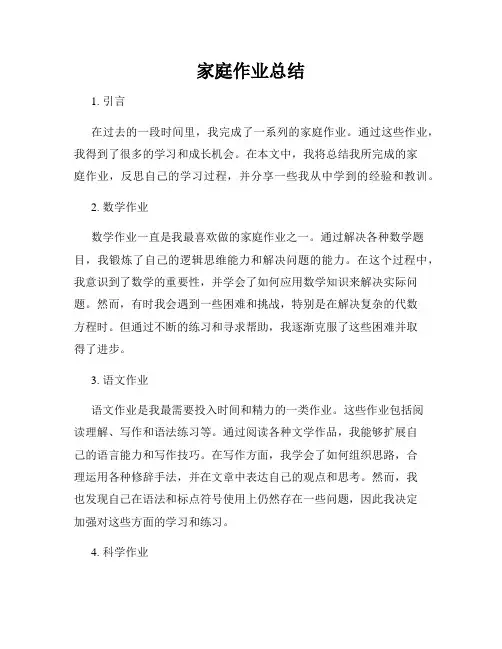 家庭作业总结

1. 引言

在过去的一段时间里，我完成了一系列的家庭作业。通过这些作业，我得到了很多的学习和成长机会。在本文中，我将总结我所完成的家庭作业，反思自己的学习过程，并分享一些我从中学到的经验和教训。

2. 数学作业

数学作业一直是我最喜欢做的家庭作业之一。通过解决各种数学题目，我锻炼了自己的逻辑思维能力和解决问题的能力。在这个过程中，我意识到了数学的重要性，并学会了如何应用数学知识来解决实际问题。然而，有时我会遇到一些困难和挑战，特别是在解决复杂的代数方程时。但通过不断的练习和寻求帮助，我逐渐克服了这些困难并取得了进步。

3. 语文作业

语文作业是我最需要投入时间和精力的一类作业。这些作业包括阅读理解、写作和语法练习等。通过阅读各种文学作品，我能够扩展自己的语言能力和写作技巧。在写作方面，我学会了如何组织思路，合理运用各种修辞手法，并在文章中表达自己的观点和思考。然而，我也发现自己在语法和标点符号使用上仍然存在一些问题，因此我决定加强对这些方面的学习和练习。

4. 科学作业